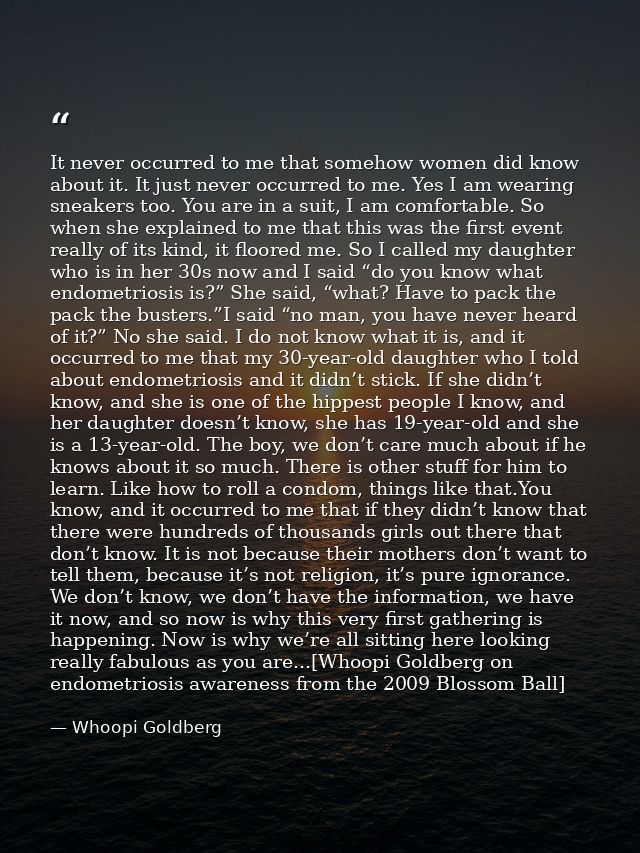 "

It never occurred to me that somehow women did know about it. It just never occurred to me. Yes I am wearing sneakers too. You are in a suit, I am comfortable. So when she explained to me that this was the first event really of its kind, it floored me. So I called my daughter who is in her 30s now and I said "do you know what endometriosis is?" She said, "what? Have to pack the pack the busters."I said "no man, you have never heard of it?" No she said. I do not know what it is, and it occurred to me that my 30-year-old daughter who I told about endometriosis and it didn't stick. If she didn't know, and she is one of the hippest people I know, and her daughter doesn't know, she has 19-year-old and she is a 13-year-old. The boy, we don't care much about if he knows about it so much. There is other stuff for him to learn. Like how to roll a condom, things like that.You know, and it occurred to me that if they didn't know that there were hundreds of thousands girls out there that don't know. It is not because their mothers don't want to tell them, because it's not religion, it's pure ignorance. We don't know, we don't have the information, we have it now, and so now is why this very first gathering is happening. Now is why we're all sitting here looking really fabulous as you are...[Whoopi Goldberg on endometriosis awareness from the 2009 Blossom Ball]

— Whoopi Goldberg